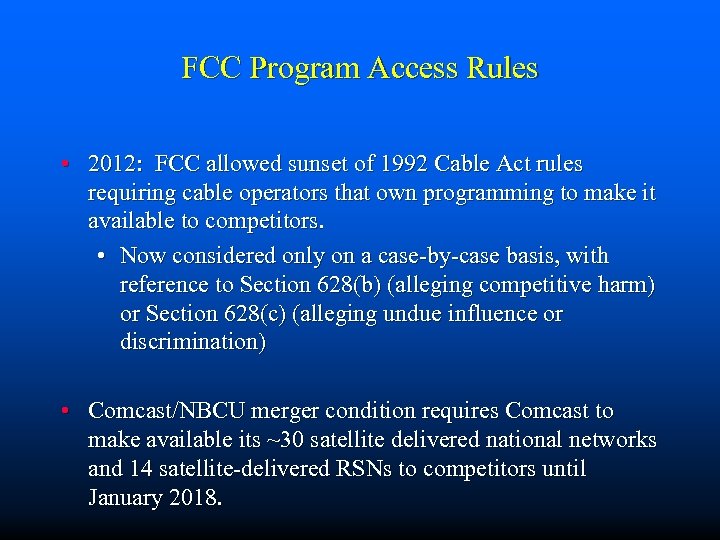 FCC Program Access Rules

• 2012: FCC allowed sunset of 1992 Cable Act rules requiring cable operators that own programming to make it available to competitors.

• Now considered only on a case-by-case basis, with reference to Section 628(b) (alleging competitive harm) or Section 628(c) (alleging undue influence or discrimination)

• Comcast/NBCU merger condition requires Comcast to make available its ~30 satellite delivered national networks and 14 satellite-delivered RSNs to competitors until January 2018.